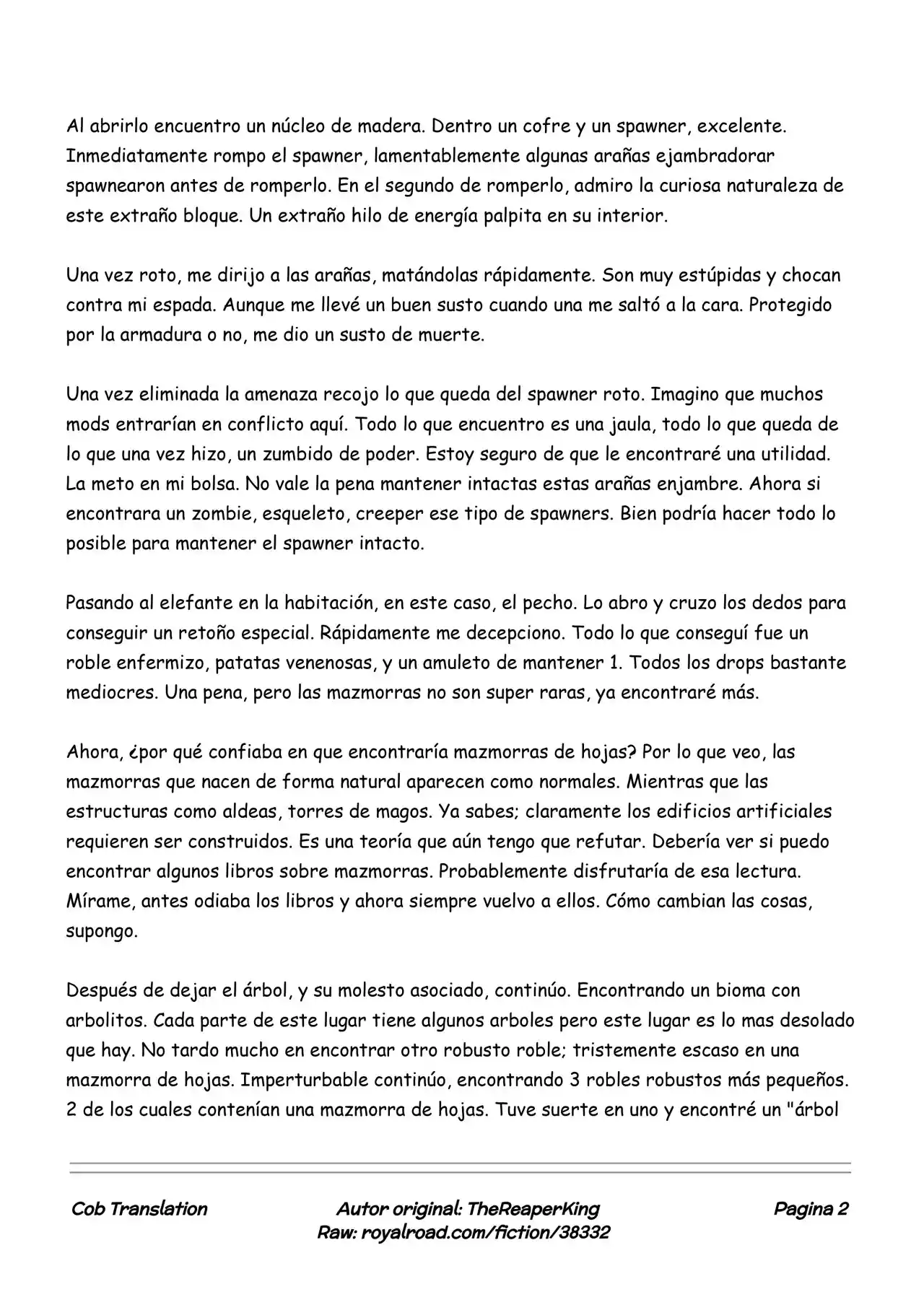 Al abrirlo encuentro un núcleo de madera. Dentro un cofre y un spawner, excelente. Inmediatamente rompo el spawner, lamentablemente algunas arañas ejambradorar spawnearon antes de romperlo. En el segundo de romperlo, admiro la curiosa naturaleza de este extraño bloque. Un extraño hilo de energía palpita en su interior.

Una vez roto, me dirijo a las arañas, matándolas rápidamente. Son muy estúpidas y chocan contra mi espada. Aunque me llevé un buen susto cuando una me saltó a la cara. Protegido por la armadura o no, me dio un susto de muerte.

Una vez eliminada la amenaza recojo lo que queda del spawner roto. Imagino que muchos mods entrarían en conflicto aquí. Todo lo que encuentro es una jaula, todo lo que queda de lo que una vez hizo, un zumbido de poder. Estoy seguro de que le encontraré una utilidad. La meto en mi bolsa. No vale la pena mantener intactas estas arañas enjambre. Ahora si encontrara un zombie, esqueleto, creeper ese tipo de spawners. Bien podría hacer todo lo posible para mantener el spawner intacto.

Pasando al elefante en la habitación, en este caso, el pecho. Lo abro y cruzo los dedos para conseguir un retoño especial. Rápidamente me decepciono. Todo lo que conseguí fue un roble enfermizo, patatas venenosas, y un amuleto de mantener 1. Todos los drops bastante mediocres. Una pena, pero las mazmorras no son super raras, ya encontraré más.

Ahora, ¿por qué confiaba en que encontraría mazmorras de hojas? Por lo que veo, las mazmorras que nacen de forma natural aparecen como normales. Mientras que las estructuras como aldeas, torres de magos. Ya sabes; claramente los edificios artificiales requieren ser construidos. Es una teoría que aún tengo que refutar. Debería ver si puedo encontrar algunos libros sobre mazmorras. Probablemente disfrutaría de esa lectura. Mírame, antes odiaba los libros y ahora siempre vuelvo a ellos. Cómo cambian las cosas, supongo.

Después de dejar el árbol, y su molesto asociado, continúo. Encontrando un bioma con arbolitos. Cada parte de este lugar tiene algunos arboles pero este lugar es lo mas desolado que hay. No tardo mucho en encontrar otro robusto roble; tristemente escaso en una mazmorra de hojas. Imperturbable continúo, encontrando 3 robles robustos más pequeños. 2 de los cuales contenían una mazmorra de hojas. Tuve suerte en uno y encontré un "árbol

Cob Translation
Autor original: TheReaperKing
Raw: royalroad.com/fiction/38332
Pagina 2